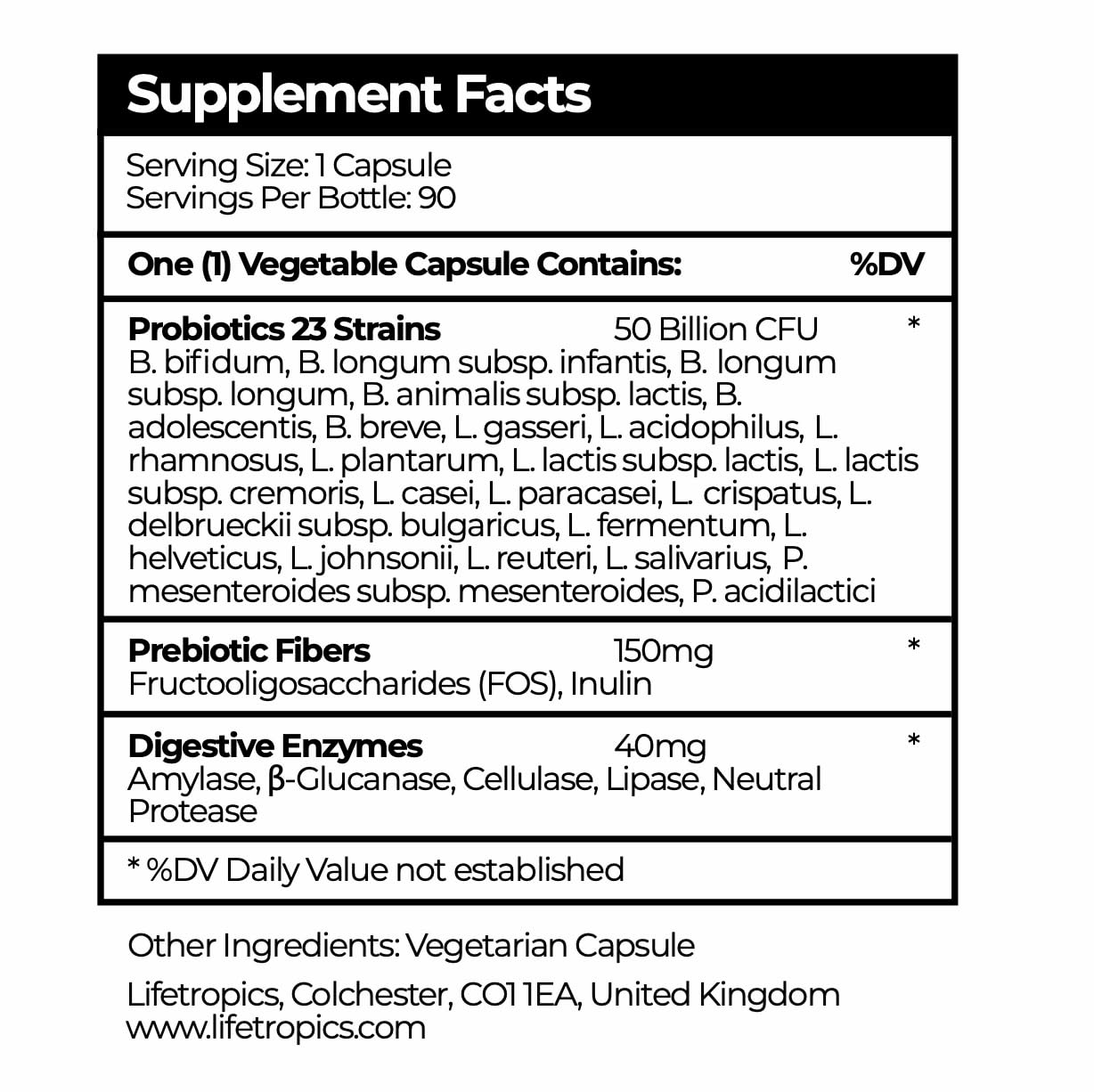 Supplement Facts

Serving Size: 1 Capsule
Servings Per Bottle: 90

One (1) Vegetable Capsule Contains: %DV

Probiotics 23 Strains 50 Billion CFU *
B. bifidum, B. longum subsp. infantis, B. longum subsp. longum, B. animalis subsp. lactis, B. adolescentis, B. breve, L. gasseri, L. acidophilus, L. rhamnosus, L. plantarum, L. lactis subsp. lactis, L. lactis subsp. cremoris, L. casei, L. paracasei, L. crispatus, L. delbrueckii subsp. bulgaricus, L. fermentum, L. helveticus, L. johnsonii, L. reuteri, L. salivarius, P. mesenteroides subsp. mesenteroides, P. acidilactici

Prebiotic Fibers 150mg *
Fructooligosaccharides (FOS), Inulin

Digestive Enzymes 40mg *
Amylase, β-Glucanase, Cellulase, Lipase, Neutral Protease

* %DV Daily Value not established

Other Ingredients: Vegetarian Capsule

Lifetropics, Colchester, CO1 1EA, United Kingdom
www.lifetropics.com